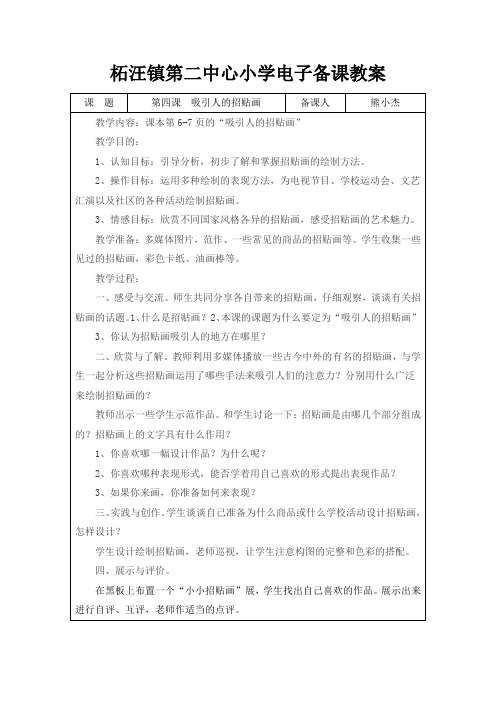 柘汪镇第二中心小学电子备课教案

| 课　题 | 第四课　吸引人的招贴画 | 备课人 | 熊小杰 |
|---|---|---|---|

教学内容：课本第 6-7 页的“吸引人的招贴画”

教学目的：

1、认知目标：引导分析，初步了解和掌握招贴画的绘制方法。

2、操作目标：运用多种绘制的表现方法，为电视节目、学校运动会、文艺汇演以及社区的各种活动绘制招贴画。

3、情感目标：欣赏不同国家风格各异的招贴画，感受招贴画的艺术魅力。

教学准备：多媒体图片，范作、一些常见的商品的招贴画等。学生收集一些见过的招贴画，彩色卡纸、油画棒等。

教学过程：

一、感受与交流。师生共同分享各自带来的招贴画，仔细观察，谈谈有关招贴画的话题。1、什么是招贴画？2、本课的课题为什么要定为“吸引人的招贴画”

3、你认为招贴画吸引人的地方在哪里？

二、欣赏与了解。教师利用多媒体播放一些古今中外的有名的招贴画，与学生一起分析这些招贴画运用了哪些手法来吸引人们的注意力？分别用什么广泛来绘制招贴画的？

教师出示一些学生示范作品。和学生讨论一下：招贴画是由哪几个部分组成的？招贴画上的文字具有什么作用？

1、你喜欢哪一幅设计作品？为什么呢？

2、你喜欢哪种表现形式，能否学着用自己喜欢的形式提出表现作品？

3、如果你来画，你准备如何来表现？

三、实践与创作。学生谈谈自己准备为什么商品或什么学校活动设计招贴画，怎样设计？

学生设计绘制招贴画，老师巡视，让学生注意构图的完整和色彩的搭配。

四、展示与评价。

在黑板上布置一个“小小招贴画”展，学生找出自己喜欢的作品。展示出来进行自评、互评，老师作适当的点评。